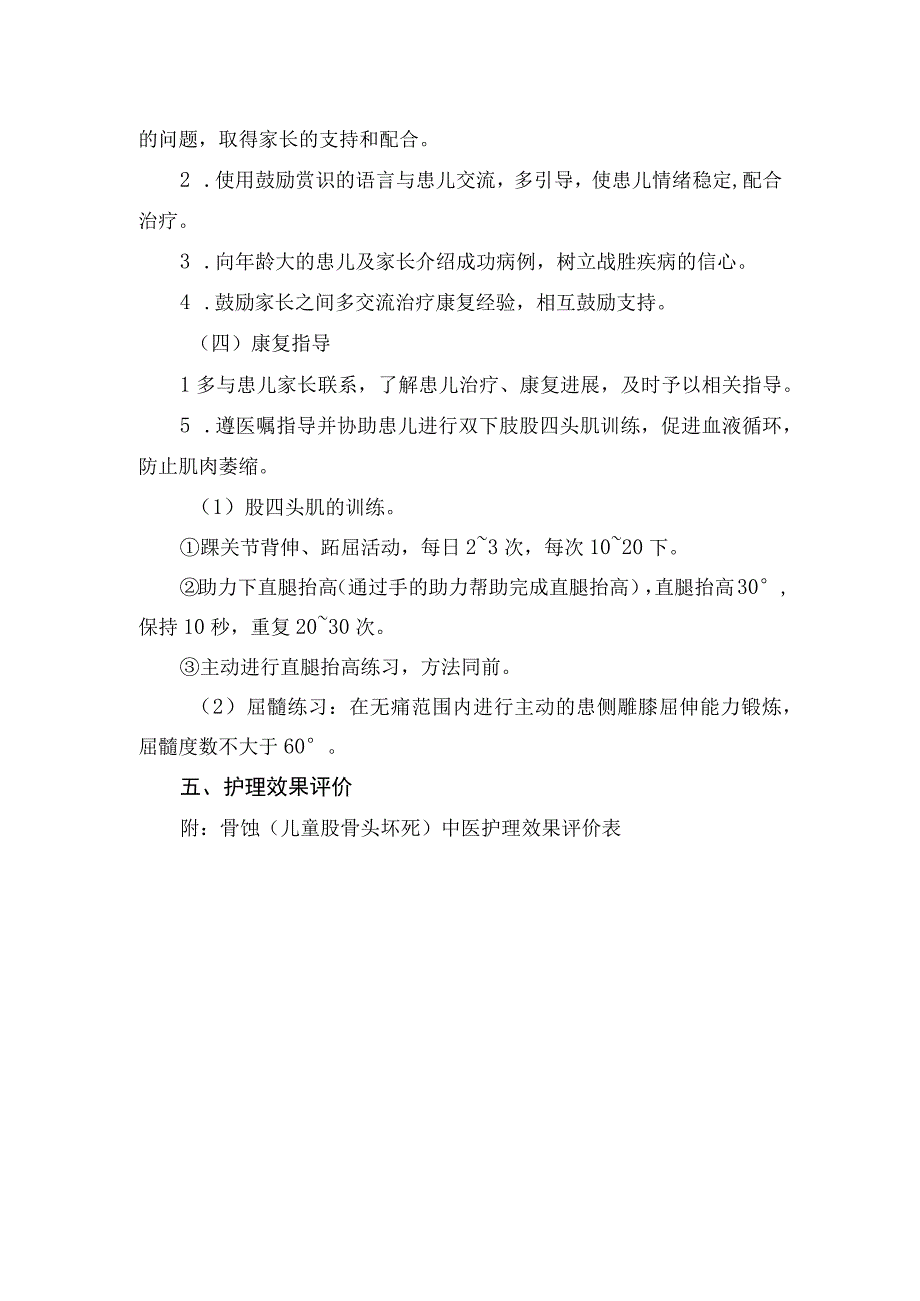 的问题，取得家长的支持和配合。

2．使用鼓励赏识的语言与患儿交流，多引导，使患儿情绪稳定,配合治疗。

3．向年龄大的患儿及家长介绍成功病例，树立战胜疾病的信心。

4．鼓励家长之间多交流治疗康复经验，相互鼓励支持。

（四）康复指导

1多与患儿家长联系，了解患儿治疗、康复进展，及时予以相关指导。

5．遵医嘱指导并协助患儿进行双下肢股四头肌训练，促进血液循环，防止肌肉萎缩。

（1）股四头肌的训练。

①踝关节背伸、跖屈活动，每日2~3次，每次10~20下。

②助力下直腿抬高(通过手的助力帮助完成直腿抬高)，直腿抬高30°，保持10秒，重复20~30次。

③主动进行直腿抬高练习，方法同前。

（2）屈髓练习：在无痛范围内进行主动的患侧雕膝屈伸能力锻炼，屈髓度数不大于60°。

五、护理效果评价

附：骨蚀（儿童股骨头坏死）中医护理效果评价表